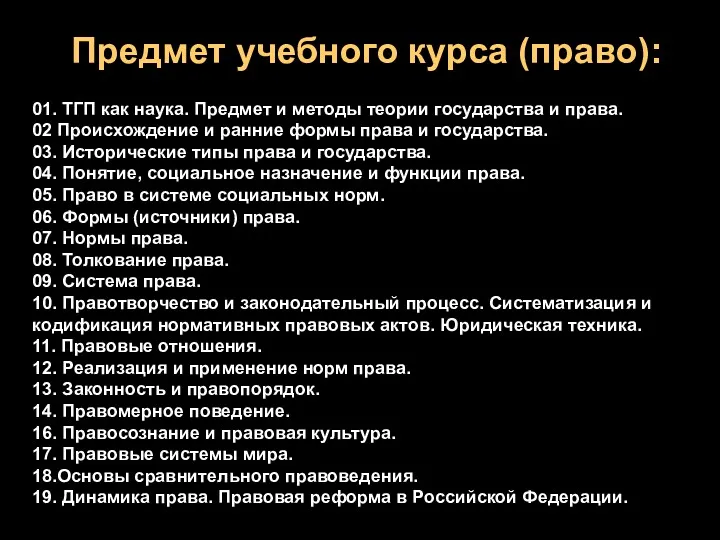 Предмет учебного курса (право):

01. ТГП как наука. Предмет и методы теории государства и права.
02 Происхождение и ранние формы права и государства.
03. Исторические типы права и государства.
04. Понятие, социальное назначение и функции права.
05. Право в системе социальных норм.
06. Формы (источники) права.
07. Нормы права.
08. Толкование права.
09. Система права.
10. Правотворчество и законодательный процесс. Систематизация и кодификация нормативных правовых актов. Юридическая техника.
11. Правовые отношения.
12. Реализация и применение норм права.
13. Законность и правопорядок.
14. Правомерное поведение.
16. Правосознание и правовая культура.
17. Правовые системы мира.
18.Основы сравнительного правоведения.
19. Динамика права. Правовая реформа в Российской Федерации.